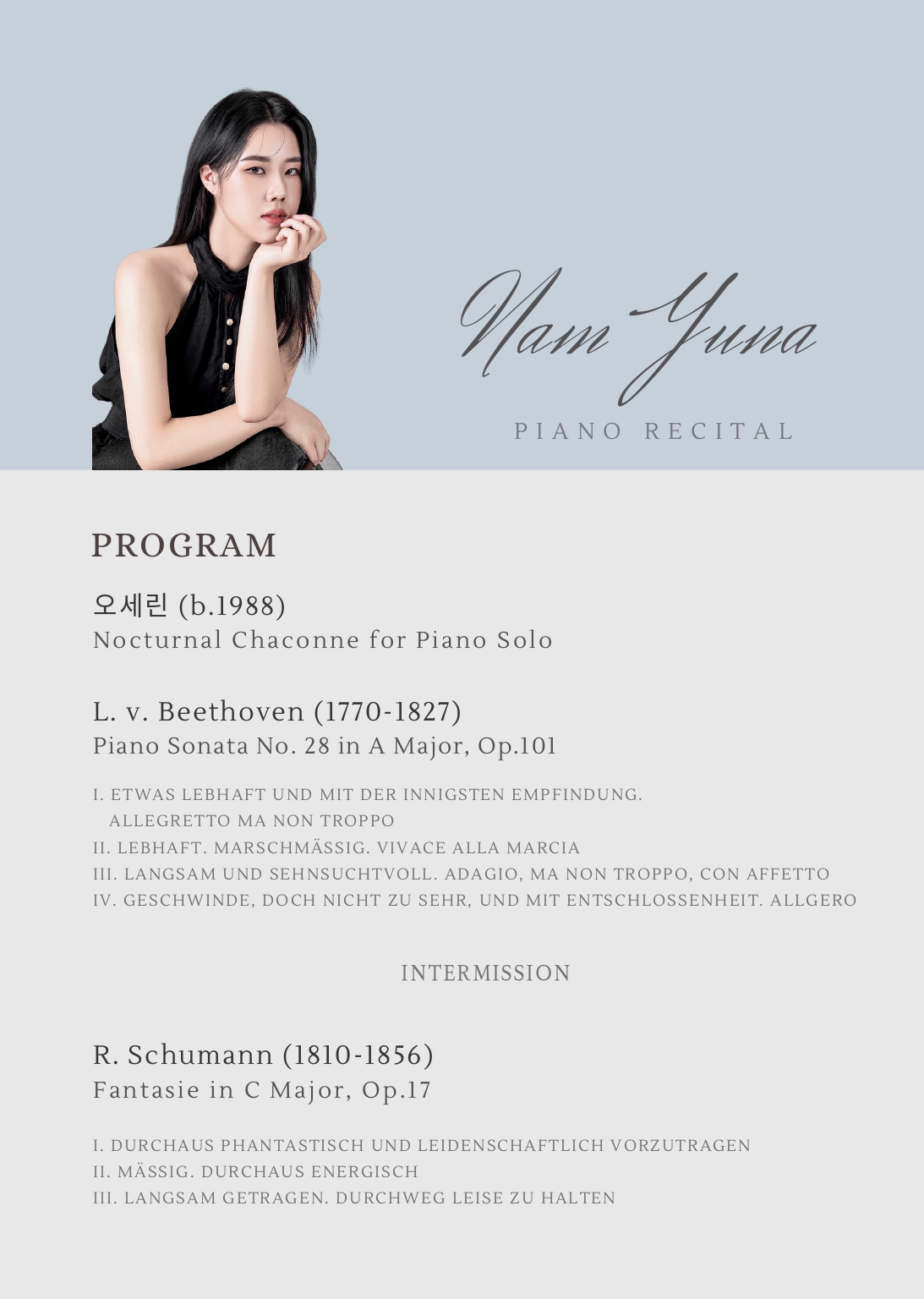 Nam Yuna

PIANO RECITAL

PROGRAM

오세린 (b.1988)
Nocturnal Chaconne for Piano Solo

L. v. Beethoven (1770-1827)
Piano Sonata No. 28 in A Major, Op.101

I. ETWAS LEBHAFT UND MIT DER INNIGSTEN EMPFINDUNG. ALLEGRETTO MA NON TROPPO
II. LEBHAFT. MARSCHMÄSSIG. VIVACE ALLA MARCIA
III. LANGSAM UND SEHNSUCHTVOLL. ADAGIO, MA NON TROPPO, CON AFFETTO
IV. GESCHWINDE, DOCH NICHT ZU SEHR, UND MIT ENTSCHLOSSENHEIT. ALLGERO

INTERMISSION

R. Schumann (1810-1856)
Fantasie in C Major, Op.17

I. DURCHAUS PHANTASTISCH UND LEIDENSCHAFTLICH VORZUTRAGEN
II. MÄSSIG. DURCHAUS ENERGISCH
III. LANGSAM GETRAGEN. DURCHWEG LEISE ZU HALTEN